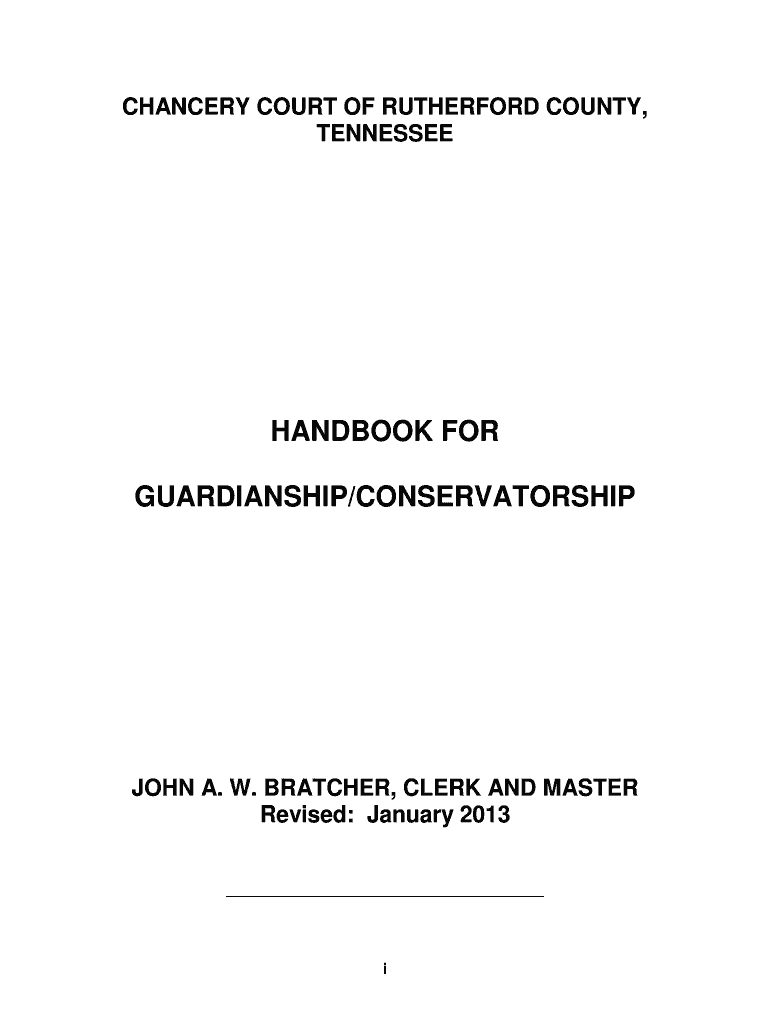 CHANCERY COURT OF RUTHERFORD COUNTY, TENNESSEE

HANDBOOK FOR

GUARDIANSHIP/CONSERVATORSHIP

JOHN A. W. BRATCHER, CLERK AND MASTER
Revised: January 2013

i